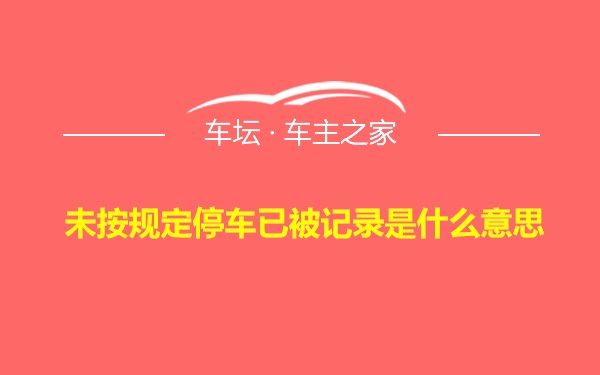 车坛 · 车主之家

未按规定停车已被记录是什么意思